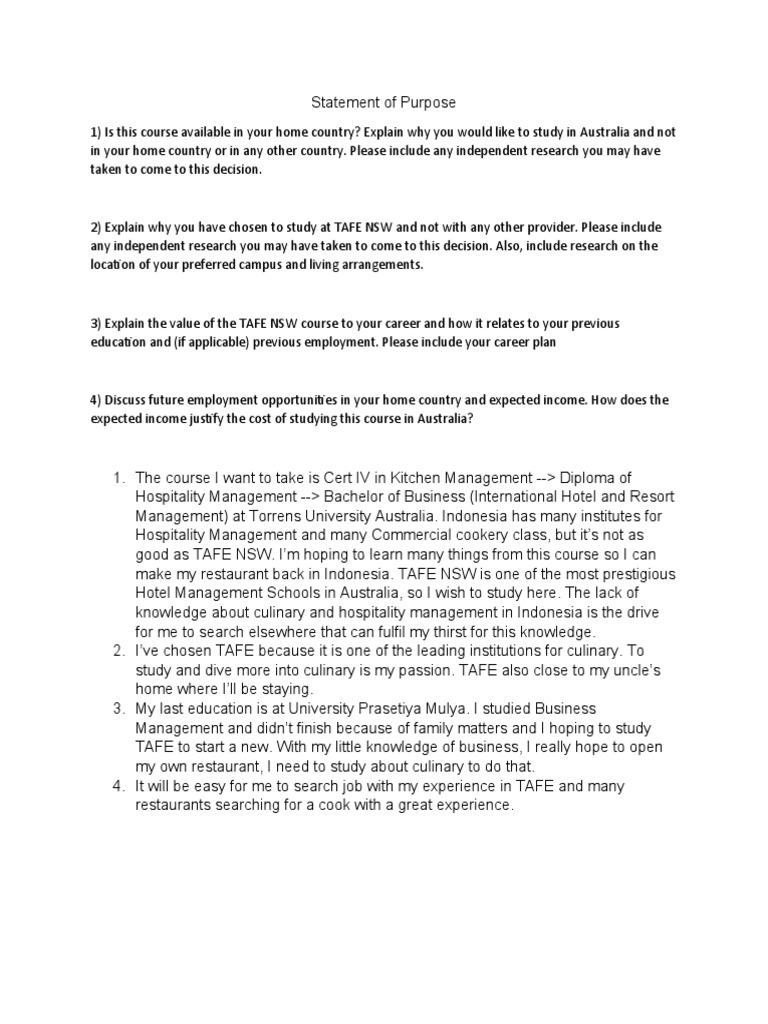 Statement of Purpose

1) Is this course available in your home country? Explain why you would like to study in Australia and not in your home country or in any other country. Please include any independent research you may have taken to come to this decision.

2) Explain why you have chosen to study at TAFE NSW and not with any other provider. Please include any independent research you may have taken to come to this decision. Also, include research on the location of your preferred campus and living arrangements.

3) Explain the value of the TAFE NSW course to your career and how it relates to your previous education and (if applicable) previous employment. Please include your career plan

4) Discuss future employment opportunities in your home country and expected income. How does the expected income justify the cost of studying this course in Australia?

1. The course I want to take is Cert IV in Kitchen Management --> Diploma of Hospitality Management --> Bachelor of Business (International Hotel and Resort Management) at Torrens University Australia. Indonesia has many institutes for Hospitality Management and many Commercial cookery class, but it's not as good as TAFE NSW. I'm hoping to learn many things from this course so I can make my restaurant back in Indonesia. TAFE NSW is one of the most prestigious Hotel Management Schools in Australia, so I wish to study here. The lack of knowledge about culinary and hospitality management in Indonesia is the drive for me to search elsewhere that can fulfil my thirst for this knowledge.
2. I've chosen TAFE because it is one of the leading institutions for culinary. To study and dive more into culinary is my passion. TAFE also close to my uncle's home where I'll be staying.
3. My last education is at University Prasetiya Mulya. I studied Business Management and didn't finish because of family matters and I hoping to study TAFE to start a new. With my little knowledge of business, I really hope to open my own restaurant, I need to study about culinary to do that.
4. It will be easy for me to search job with my experience in TAFE and many restaurants searching for a cook with a great experience.